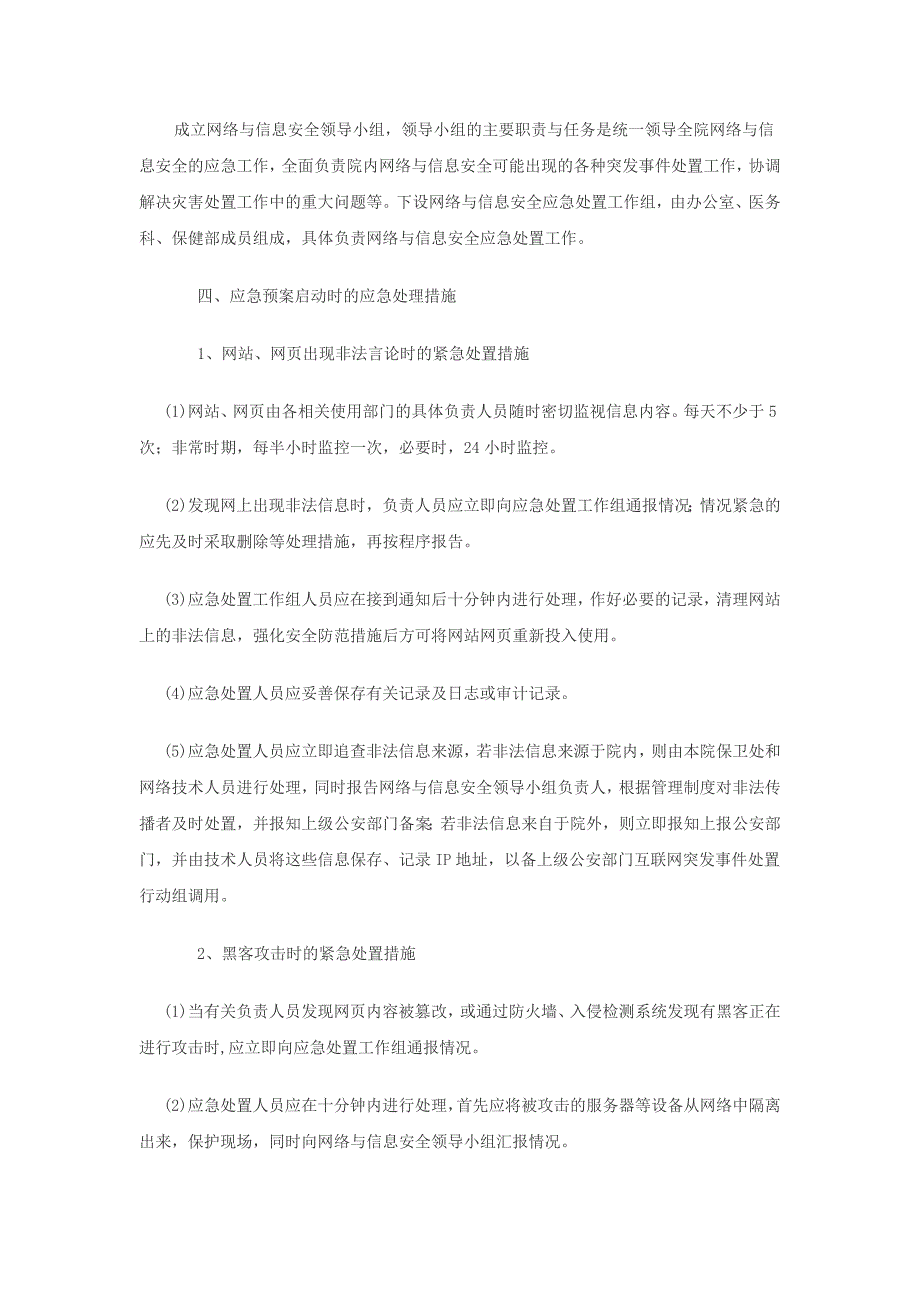 成立网络与信息安全领导小组，领导小组的主要职责与任务是统一领导全院网络与信息安全的应急工作，全面负责院内网络与信息安全可能出现的各种突发事件处置工作，协调解决灾害处置工作中的重大问题等。下设网络与信息安全应急处置工作组，由办公室、医务科、保健部成员组成，具体负责网络与信息安全应急处置工作。

四、应急预案启动时的应急处理措施

1、网站、网页出现非法言论时的紧急处置措施

⑴网站、网页由各相关使用部门的具体负责人员随时密切监视信息内容。每天不少于5次；非常时期，每半小时监控一次，必要时，24小时监控。

⑵发现网上出现非法信息时，负责人员应立即向应急处置工作组通报情况；情况紧急的应先及时采取删除等处理措施，再按程序报告。

⑶应急处置工作组人员应在接到通知后十分钟内进行处理，作好必要的记录，清理网站上的非法信息，强化安全防范措施后方可将网站网页重新投入使用。

⑷应急处置人员应妥善保存有关记录及日志或审计记录。

⑸应急处置人员应立即追查非法信息来源，若非法信息来源于院内，则由本院保卫处和网络技术人员进行处理，同时报告网络与信息安全领导小组负责人，根据管理制度对非法传播者及时处置，并报知上级公安部门备案；若非法信息来自于院外，则立即报知上报公安部门，并由技术人员将这些信息保存、记录IP地址，以备上级公安部门互联网突发事件处置行动组调用。

2、黑客攻击时的紧急处置措施

⑴当有关负责人员发现网页内容被篡改，或通过防火墙、入侵检测系统发现有黑客正在进行攻击时，应立即向应急处置工作组通报情况。

⑵应急处置人员应在十分钟内进行处理，首先应将被攻击的服务器等设备从网络中隔离出来，保护现场，同时向网络与信息安全领导小组汇报情况。